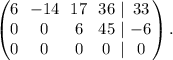 $\left(\begin{array}{cccc|c} 6 & -14 & 17 & 36 & 33 \\ 0 & 0 & 6 & 45 & -6 \\ 0 & 0 & 0 & 0 & 0 \end{array}\right).$